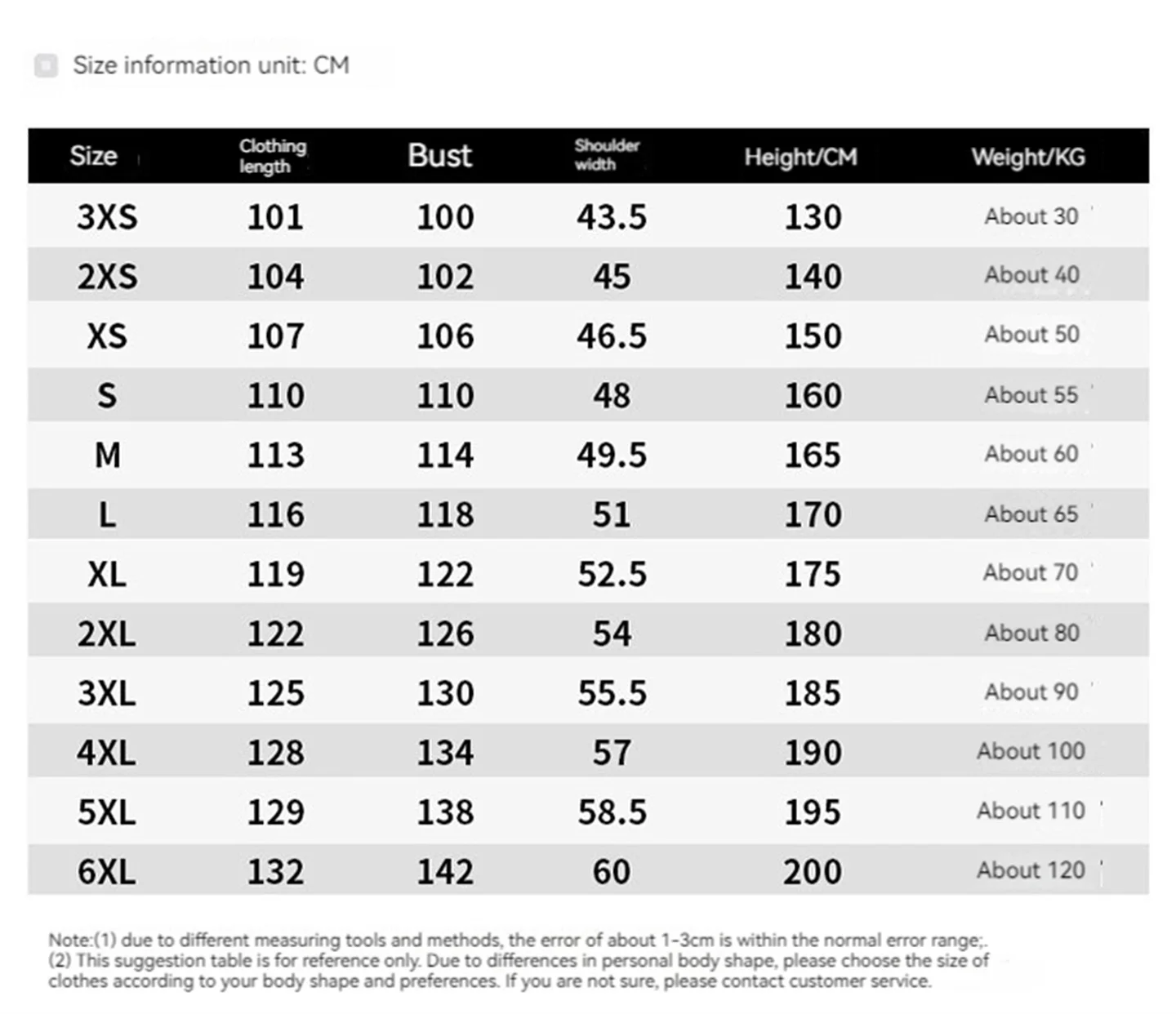 Size information unit: CM

| Size | Clothing length | Bust | Shoulder width | Height/CM | Weight/KG |
|---|---|---|---|---|---|
| 3XS | 101 | 100 | 43.5 | 130 | About 30 |
| 2XS | 104 | 102 | 45 | 140 | About 40 |
| XS | 107 | 106 | 46.5 | 150 | About 50 |
| S | 110 | 110 | 48 | 160 | About 55 |
| M | 113 | 114 | 49.5 | 165 | About 60 |
| L | 116 | 118 | 51 | 170 | About 65 |
| XL | 119 | 122 | 52.5 | 175 | About 70 |
| 2XL | 122 | 126 | 54 | 180 | About 80 |
| 3XL | 125 | 130 | 55.5 | 185 | About 90 |
| 4XL | 128 | 134 | 57 | 190 | About 100 |
| 5XL | 129 | 138 | 58.5 | 195 | About 110 |
| 6XL | 132 | 142 | 60 | 200 | About 120 |

Note:(1) due to different measuring tools and methods, the error of about 1-3cm is within the normal error range;.
(2) This suggestion table is for reference only. Due to differences in personal body shape, please choose the size of clothes according to your body shape and preferences. If you are not sure, please contact customer service.